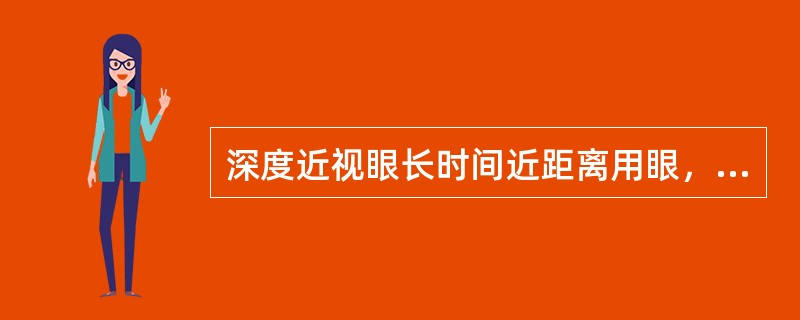 深度近视眼长时间近距离用眼，...